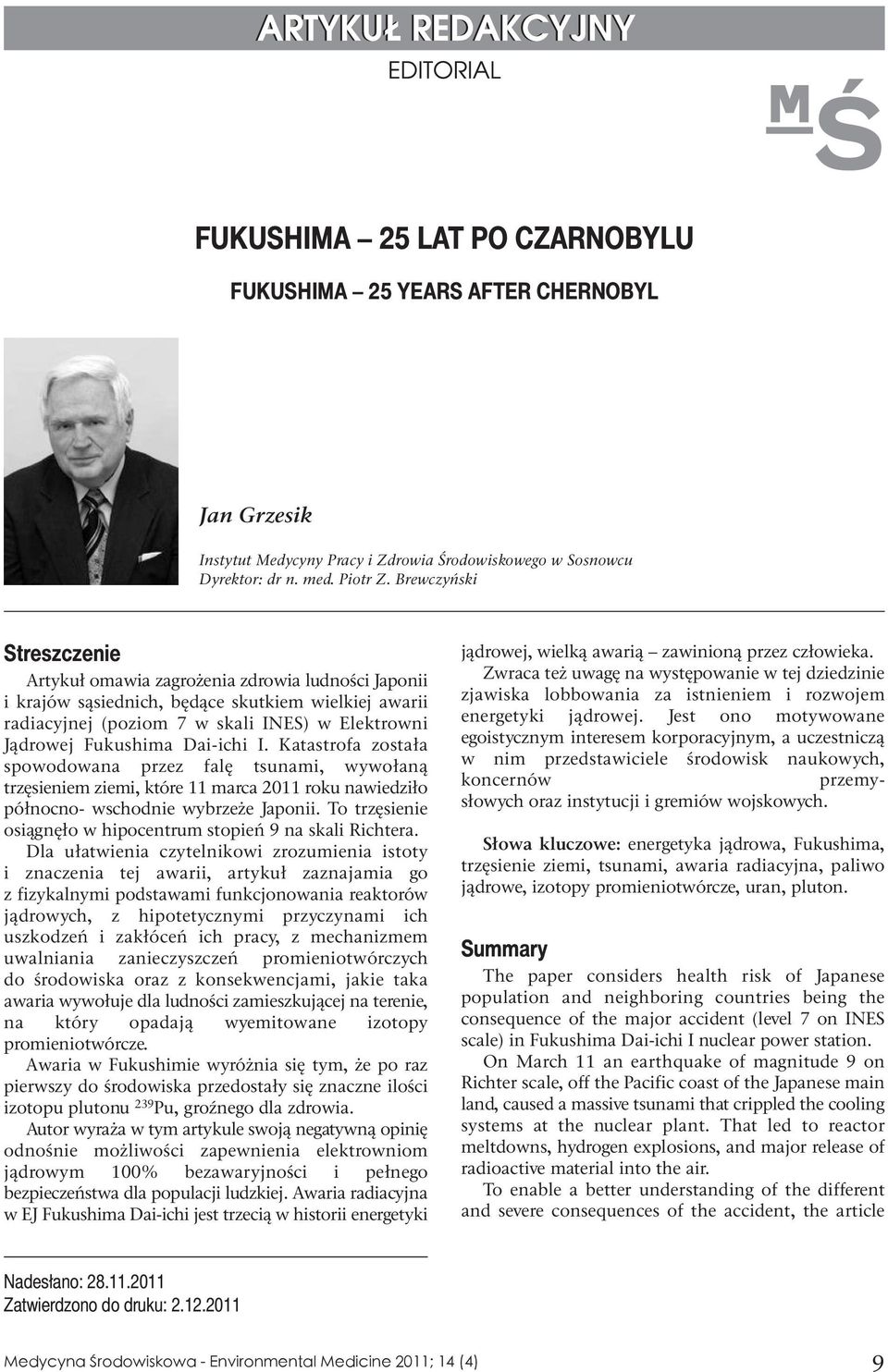 ARTYKUŁ REDAKCYJNY
EDITORIAL

MŚ

FUKUSHIMA – 25 LAT PO CZARNOBYLU
FUKUSHIMA – 25 YEARS AFTER CHERNOBYL

Jan Grzesik

Instytut Medycyny Pracy i Zdrowia Środowiskowego w Sosnowcu
Dyrektor: dr n. med. Piotr Z. Brewczyński

Streszczenie
Artykuł omawia zagrożenia zdrowia ludności Japonii i krajów sąsiednich, będące skutkiem wielkiej awarii radiacyjnej (poziom 7 w skali INES) w Elektrowni Jądrowej Fukushima Dai-ichi I. Katastrofa została spowodowana przez falę tsunami, wywołaną trzęsieniem ziemi, które 11 marca 2011 roku nawiedziło północno- wschodnie wybrzeże Japonii. To trzęsienie osiągnęło w hipocentrum stopień 9 na skali Richtera.

Dla ułatwienia czytelnikowi zrozumienia istoty i znaczenia tej awarii, artykuł zaznajamia go z fizykalnymi podstawami funkcjonowania reaktorów jądrowych, z hipotetycznymi przyczynami ich uszkodzeń i zakłóceń ich pracy, z mechanizmem uwalniania zanieczyszczeń promieniotwórczych do środowiska oraz z konsekwencjami, jakie taka awaria wywołuje dla ludności zamieszkującej na terenie, na który opadają wyemitowane izotopy promieniotwórcze.

Awaria w Fukushimie wyróżnia się tym, że po raz pierwszy do środowiska przedostały się znaczne ilości izotopu plutonu $^{239}$Pu, groźnego dla zdrowia.

Autor wyraża w tym artykule swoją negatywną opinię odnośnie możliwości zapewnienia elektrowniom jądrowym 100% bezawaryjności i pełnego bezpieczeństwa dla populacji ludzkiej. Awaria radiacyjna w EJ Fukushima Dai-ichi jest trzecią w historii energetyki jądrowej, wielką awarią – zawinioną przez człowieka.

Zwraca też uwagę na występowanie w tej dziedzinie zjawiska lobbowania za istnieniem i rozwojem energetyki jądrowej. Jest ono motywowane egoistycznym interesem korporacyjnym, a uczestniczą w nim przedstawiciele środowisk naukowych, koncernów przemysłowych oraz instytucji i gremiów wojskowych.

Słowa kluczowe: energetyka jądrowa, Fukushima, trzęsienie ziemi, tsunami, awaria radiacyjna, paliwo jądrowe, izotopy promieniotwórcze, uran, pluton.

Summary
The paper considers health risk of Japanese population and neighboring countries being the consequence of the major accident (level 7 on INES scale) in Fukushima Dai-ichi I nuclear power station.

On March 11 an earthquake of magnitude 9 on Richter scale, off the Pacific coast of the Japanese main land, caused a massive tsunami that crippled the cooling systems at the nuclear plant. That led to reactor meltdowns, hydrogen explosions, and major release of radioactive material into the air.

To enable a better understanding of the different and severe consequences of the accident, the article

Nadesłano: 28.11.2011
Zatwierdzono do druku: 2.12.2011

Medycyna Środowiskowa - Environmental Medicine 2011; 14 (4)
9